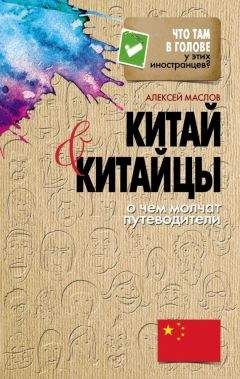 ЧТО ТАМ В ГОЛОВЕ у этих иностранцев?

АЛЕКСЕЙ МАСЛОВ

КИТАЙ & КИТАЙЦЫ

о чем молчат путеводители